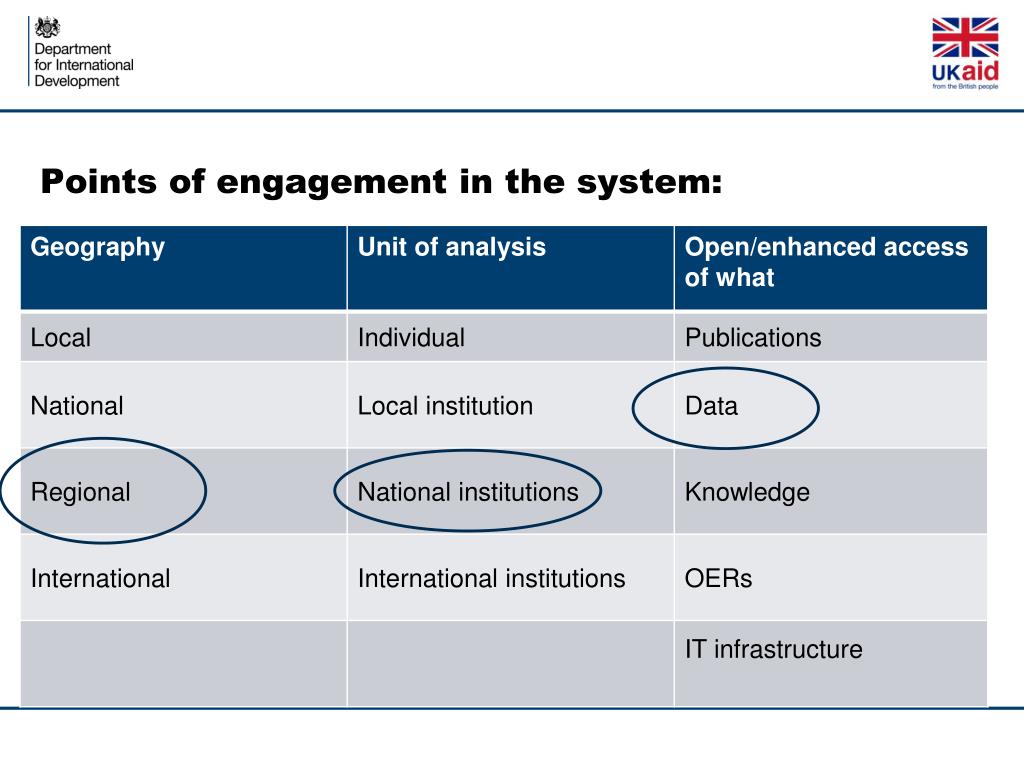 Department for International Development

UKaid
from the British people

Points of engagement in the system:

| Geography | Unit of analysis | Open/enhanced access of what |
|---|---|---|
| Local | Individual | Publications |
| National | Local institution | Data |
| Regional | National institutions | Knowledge |
| International | International institutions | OERs |
| | | IT infrastructure |